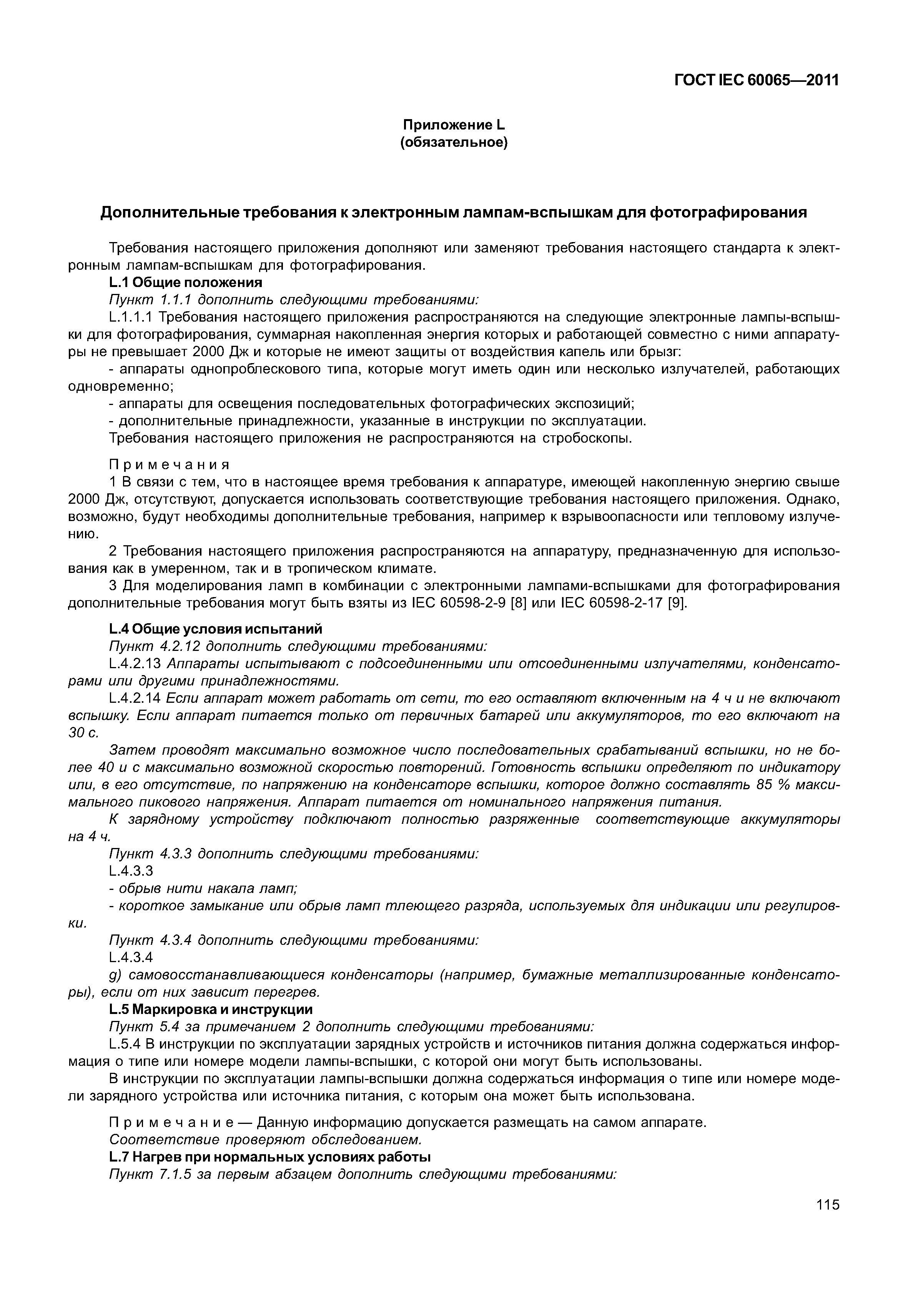 ГОСТ IEC 60065—2011

Приложение L
(обязательное)

Дополнительные требования к электронным лампам-вспышкам для фотографирования

Требования настоящего приложения дополняют или заменяют требования настоящего стандарта к электронным лампам-вспышкам для фотографирования.

L.1 Общие положения

Пункт 1.1.1 дополнить следующими требованиями:

L.1.1.1 Требования настоящего приложения распространяются на следующие электронные лампы-вспышки для фотографирования, суммарная накопленная энергия которых и работающей совместно с ними аппаратуры не превышает 2000 Дж и которые не имеют защиты от воздействия капель или брызг:

- аппараты однопроблескового типа, которые могут иметь один или несколько излучателей, работающих одновременно;

- аппараты для освещения последовательных фотографических экспозиций;

- дополнительные принадлежности, указанные в инструкции по эксплуатации.

Требования настоящего приложения не распространяются на стробоскопы.

Примечания

1 В связи с тем, что в настоящее время требования к аппаратуре, имеющей накопленную энергию свыше 2000 Дж, отсутствуют, допускается использовать соответствующие требования настоящего приложения. Однако, возможно, будут необходимы дополнительные требования, например к взрывоопасности или тепловому излучению.

2 Требования настоящего приложения распространяются на аппаратуру, предназначенную для использования как в умеренном, так и в тропическом климате.

3 Для моделирования ламп в комбинации с электронными лампами-вспышками для фотографирования дополнительные требования могут быть взяты из IEC 60598-2-9 [8] или IEC 60598-2-17 [9].

L.4 Общие условия испытаний

Пункт 4.2.12 дополнить следующими требованиями:

L.4.2.13 Аппараты испытывают с подсоединенными или отсоединенными излучателями, конденсаторами или другими принадлежностями.

L.4.2.14 Если аппарат может работать от сети, то его оставляют включенным на 4 ч и не включают вспышку. Если аппарат питается только от первичных батарей или аккумуляторов, то его включают на 30 с.

Затем проводят максимально возможное число последовательных срабатываний вспышки, но не более 40 и с максимально возможной скоростью повторений. Готовность вспышки определяют по индикатору или, в его отсутствие, по напряжению на конденсаторе вспышки, которое должно составлять 85 % максимального пикового напряжения. Аппарат питается от номинального напряжения питания.

К зарядному устройству подключают полностью разряженные соответствующие аккумуляторы на 4 ч.

Пункт 4.3.3 дополнить следующими требованиями:

L.4.3.3

- обрыв нити накала ламп;

- короткое замыкание или обрыв ламп тлеющего разряда, используемых для индикации или регулировки.

Пункт 4.3.4 дополнить следующими требованиями:

L.4.3.4

g) самовосстанавливающиеся конденсаторы (например, бумажные металлизированные конденсаторы), если от них зависит перегрев.

L.5 Маркировка и инструкции

Пункт 5.4 за примечанием 2 дополнить следующими требованиями:

L.5.4 В инструкции по эксплуатации зарядных устройств и источников питания должна содержаться информация о типе или номере модели лампы-вспышки, с которой они могут быть использованы.

В инструкции по эксплуатации лампы-вспышки должна содержаться информация о типе или номере модели зарядного устройства или источника питания, с которым она может быть использована.

Примечание — Данную информацию допускается размещать на самом аппарате.

Соответствие проверяют обследованием.

L.7 Нагрев при нормальных условиях работы

Пункт 7.1.5 за первым абзацем дополнить следующими требованиями:

115